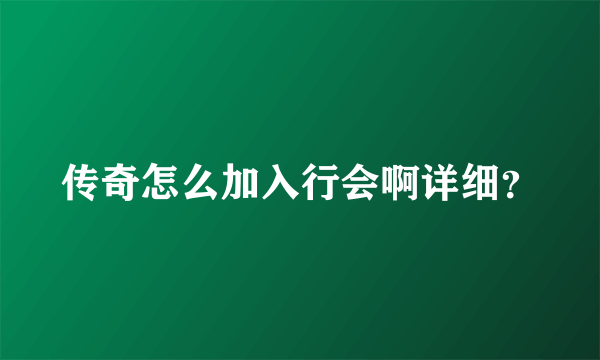 传奇怎么加入行会啊详细?